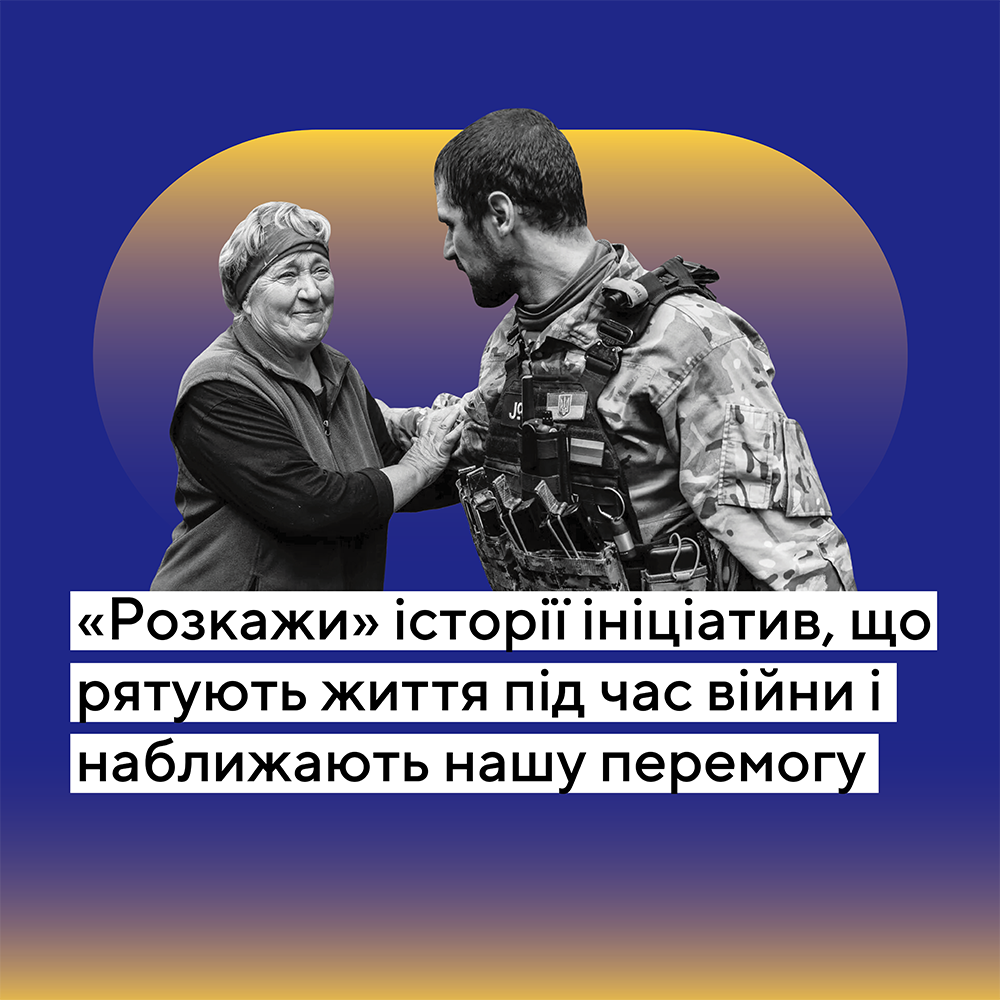 «Розкажи» історії ініціатив, що рятують життя під час війни і наближають нашу перемогу